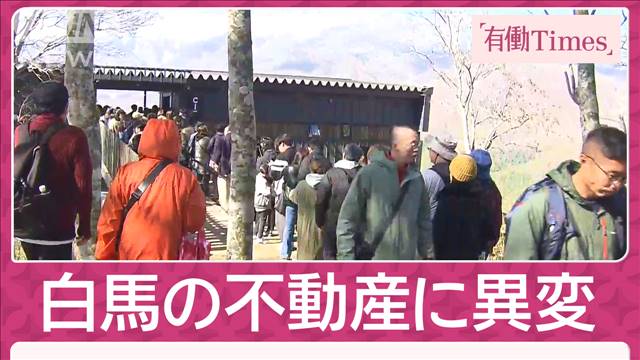 「有働Times」

白馬の不動産に異変